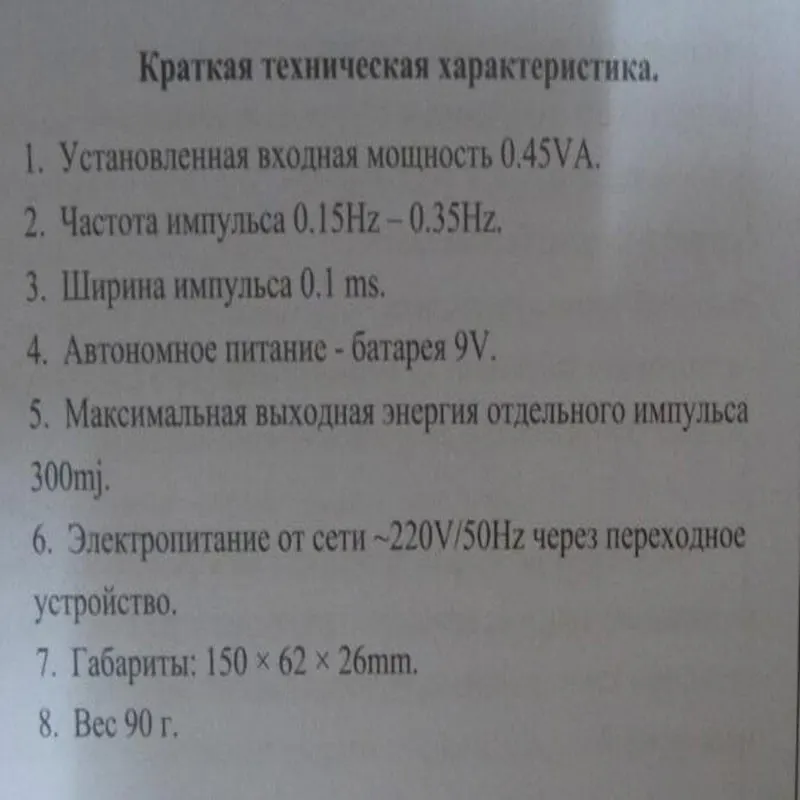 Краткая техническая характеристика.

1. Установленная входная мощность 0.45VA.

2. Частота импульса 0.15Hz – 0.35Hz.

3. Ширина импульса 0.1 ms.

4. Автономное питание - батарея 9V.

5. Максимальная выходная энергия отдельного импульса 300mj.

6. Электропитание от сети ~220V/50Hz через переходное устройство.

7. Габариты: 150 × 62 × 26mm.

8. Вес 90 г.